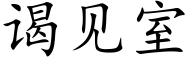 谒见室